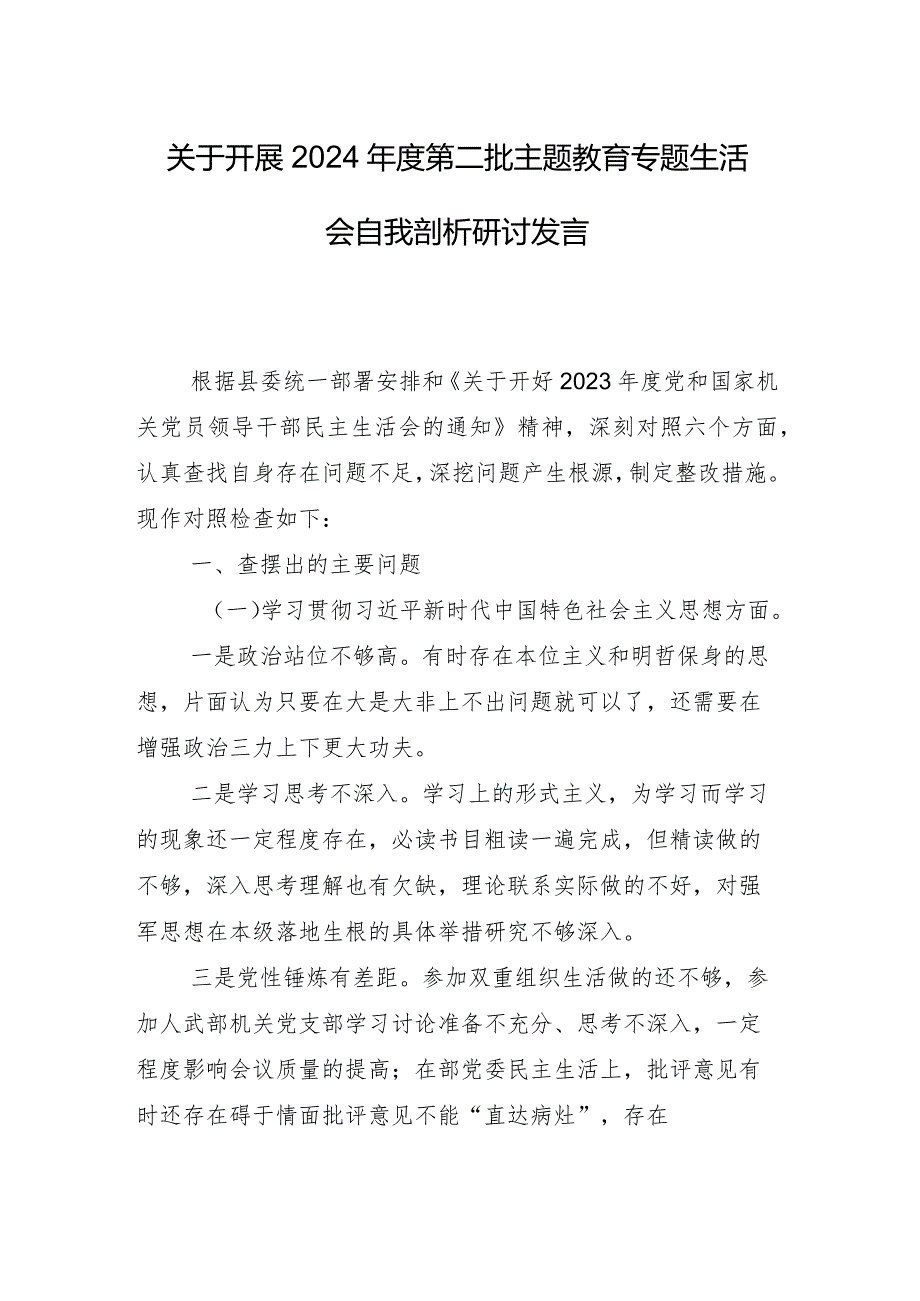 关于开展2024年度第二批主题教育专题生活会自我剖析研讨发言

根据县委统一部署安排和《关于开好2023年度党和国家机关党员领导干部民主生活会的通知》精神，深刻对照六个方面，认真查找自身存在问题不足，深挖问题产生根源，制定整改措施。现作对照检查如下：

一、查摆出的主要问题

（一）学习贯彻习近平新时代中国特色社会主义思想方面。

一是政治站位不够高。有时存在本位主义和明哲保身的思想，片面认为只要在大是大非上不出问题就可以了，还需要在增强政治三力上下更大功夫。

二是学习思考不深入。学习上的形式主义，为学习而学习的现象还一定程度存在，必读书目粗读一遍完成，但精读做的不够，深入思考理解也有欠缺，理论联系实际做的不好，对强军思想在本级落地生根的具体举措研究不够深入。

三是党性锤炼有差距。参加双重组织生活做的还不够，参加人武部机关党支部学习讨论准备不充分、思考不深入，一定程度影响会议质量的提高；在部党委民主生活上，批评意见有时还存在碍于情面批评意见不能“直达病灶”，存在